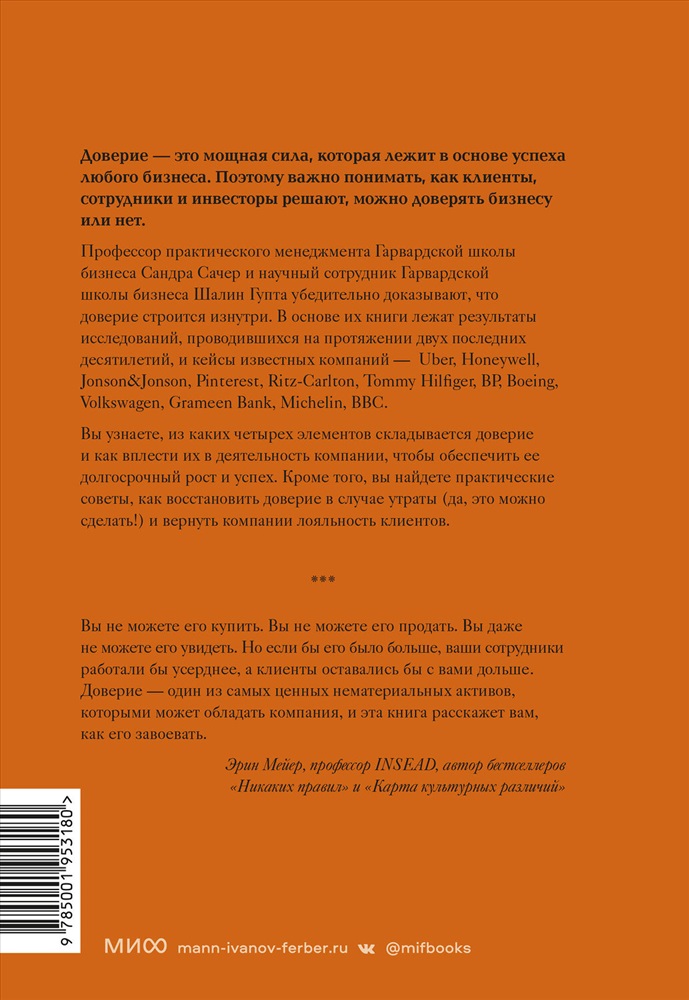 Доверие — это мощная сила, которая лежит в основе успеха любого бизнеса. Поэтому важно понимать, как клиенты, сотрудники и инвесторы решают, можно доверять бизнесу или нет.

Профессор практического менеджмента Гарвардской школы бизнеса Сандра Сачер и научный сотрудник Гарвардской школы бизнеса Шалин Гупта убедительно доказывают, что доверие строится изнутри. В основе их книги лежат результаты исследований, проводившихся на протяжении двух последних десятилетий, и кейсы известных компаний — Uber, Honeywell, Jonson&Jonson, Pinterest, Ritz-Carlton, Tommy Hilfiger, BP, Boeing, Volkswagen, Grameen Bank, Michelin, BBC.

Вы узнаете, из каких четырех элементов складывается доверие и как вплести их в деятельность компании, чтобы обеспечить ее долгосрочный рост и успех. Кроме того, вы найдете практические советы, как восстановить доверие в случае утраты (да, это можно сделать!) и вернуть компании лояльность клиентов.

***

Вы не можете его купить. Вы не можете его продать. Вы даже не можете его увидеть. Но если бы его было больше, ваши сотрудники работали бы усерднее, а клиенты оставались бы с вами дольше. Доверие — один из самых ценных нематериальных активов, которыми может обладать компания, и эта книга расскажет вам, как его завоевать.

Эрин Мейер, профессор INSEAD, автор бестселлеров «Никаких правил» и «Карта культурных различий»

9 785001 953180 >

МИФ mann-ivanov-ferber.ru @mifbooks